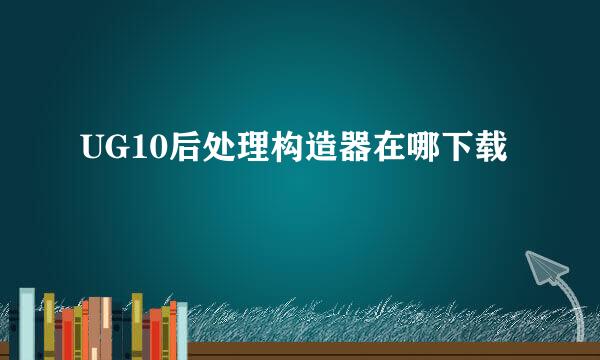 UG10后处理构造器在哪下载